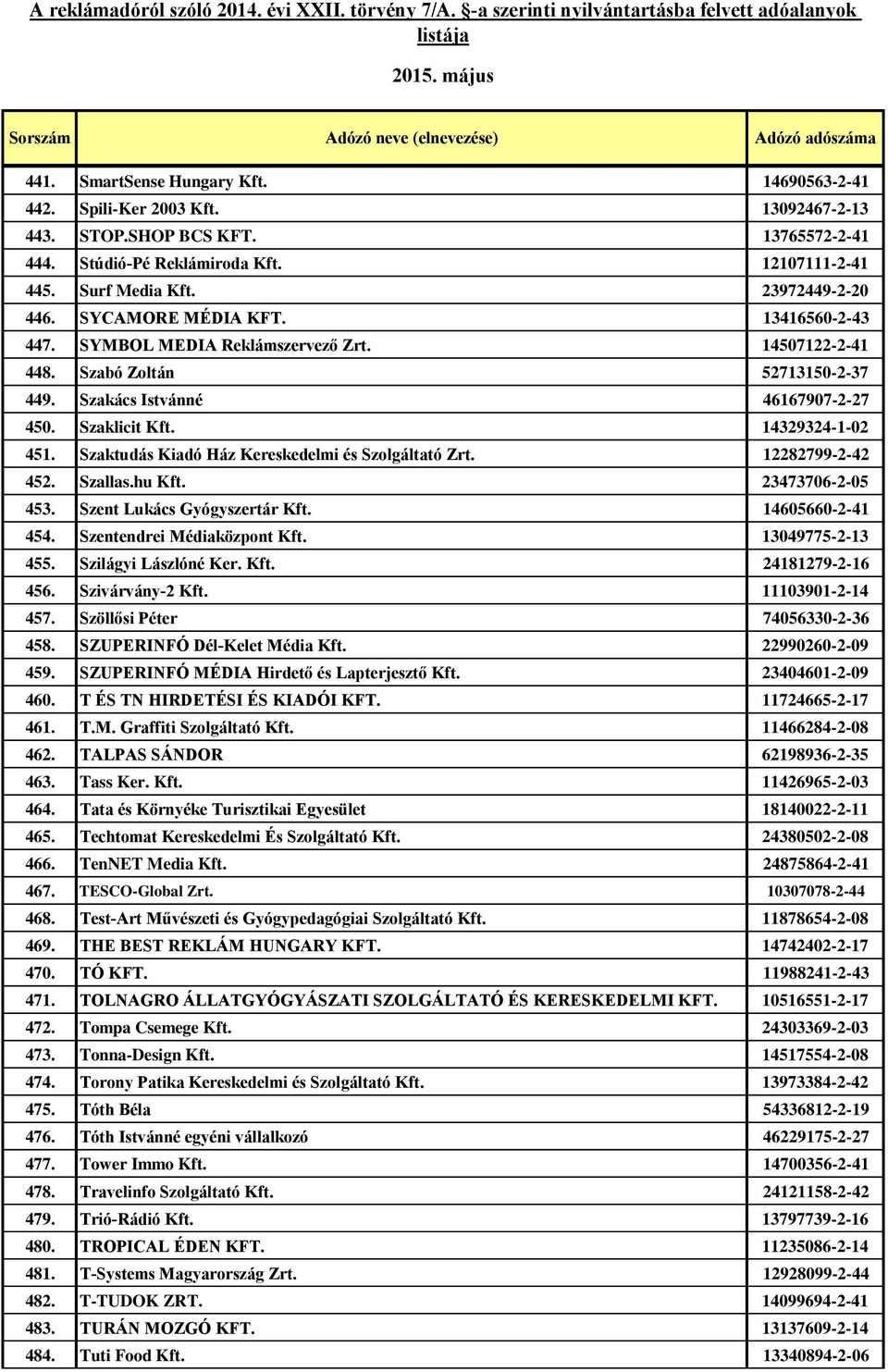 A reklámadóról szóló 2014. évi XXII. törvény 7/A. §-a szerinti nyilvántartásba felvett adóalanyok listája

2015. május

| Sorszám | Adózó neve (elnevezése) | Adózó adószáma |
|---|---|---|
| 441. | SmartSense Hungary Kft. | 14690563-2-41 |
| 442. | Spili-Ker 2003 Kft. | 13092467-2-13 |
| 443. | STOP.SHOP BCS KFT. | 13765572-2-41 |
| 444. | Stúdió-Pé Reklámiroda Kft. | 12107111-2-41 |
| 445. | Surf Media Kft. | 23972449-2-20 |
| 446. | SYCAMORE MÉDIA KFT. | 13416560-2-43 |
| 447. | SYMBOL MEDIA Reklámszervező Zrt. | 14507122-2-41 |
| 448. | Szabó Zoltán | 52713150-2-37 |
| 449. | Szakács Istvánné | 46167907-2-27 |
| 450. | Szaklicit Kft. | 14329324-1-02 |
| 451. | Szaktudás Kiadó Ház Kereskedelmi és Szolgáltató Zrt. | 12282799-2-42 |
| 452. | Szallas.hu Kft. | 23473706-2-05 |
| 453. | Szent Lukács Gyógyszertár Kft. | 14605660-2-41 |
| 454. | Szentendrei Médiaközpont Kft. | 13049775-2-13 |
| 455. | Szilágyi Lászlóné Ker. Kft. | 24181279-2-16 |
| 456. | Szivárvány-2 Kft. | 11103901-2-14 |
| 457. | Szöllősi Péter | 74056330-2-36 |
| 458. | SZUPERINFÓ Dél-Kelet Média Kft. | 22990260-2-09 |
| 459. | SZUPERINFÓ MÉDIA Hirdető és Lapterjesztő Kft. | 23404601-2-09 |
| 460. | T ÉS TN HIRDETÉSI ÉS KIADÓI KFT. | 11724665-2-17 |
| 461. | T.M. Graffiti Szolgáltató Kft. | 11466284-2-08 |
| 462. | TALPAS SÁNDOR | 62198936-2-35 |
| 463. | Tass Ker. Kft. | 11426965-2-03 |
| 464. | Tata és Környéke Turisztikai Egyesület | 18140022-2-11 |
| 465. | Techtomat Kereskedelmi És Szolgáltató Kft. | 24380502-2-08 |
| 466. | TenNET Media Kft. | 24875864-2-41 |
| 467. | TESCO-Global Zrt. | 10307078-2-44 |
| 468. | Test-Art Művészeti és Gyógypedagógiai Szolgáltató Kft. | 11878654-2-08 |
| 469. | THE BEST REKLÁM HUNGARY KFT. | 14742402-2-17 |
| 470. | TÓ KFT. | 11988241-2-43 |
| 471. | TOLNAGRO ÁLLATGYÓGYÁSZATI SZOLGÁLTATÓ ÉS KERESKEDELMI KFT. | 10516551-2-17 |
| 472. | Tompa Csemege Kft. | 24303369-2-03 |
| 473. | Tonna-Design Kft. | 14517554-2-08 |
| 474. | Torony Patika Kereskedelmi és Szolgáltató Kft. | 13973384-2-42 |
| 475. | Tóth Béla | 54336812-2-19 |
| 476. | Tóth Istvánné egyéni vállalkozó | 46229175-2-27 |
| 477. | Tower Immo Kft. | 14700356-2-41 |
| 478. | Travelinfo Szolgáltató Kft. | 24121158-2-42 |
| 479. | Trió-Rádió Kft. | 13797739-2-16 |
| 480. | TROPICAL ÉDEN KFT. | 11235086-2-14 |
| 481. | T-Systems Magyarország Zrt. | 12928099-2-44 |
| 482. | T-TUDOK ZRT. | 14099694-2-41 |
| 483. | TURÁN MOZGÓ KFT. | 13137609-2-14 |
| 484. | Tuti Food Kft. | 13340894-2-06 |